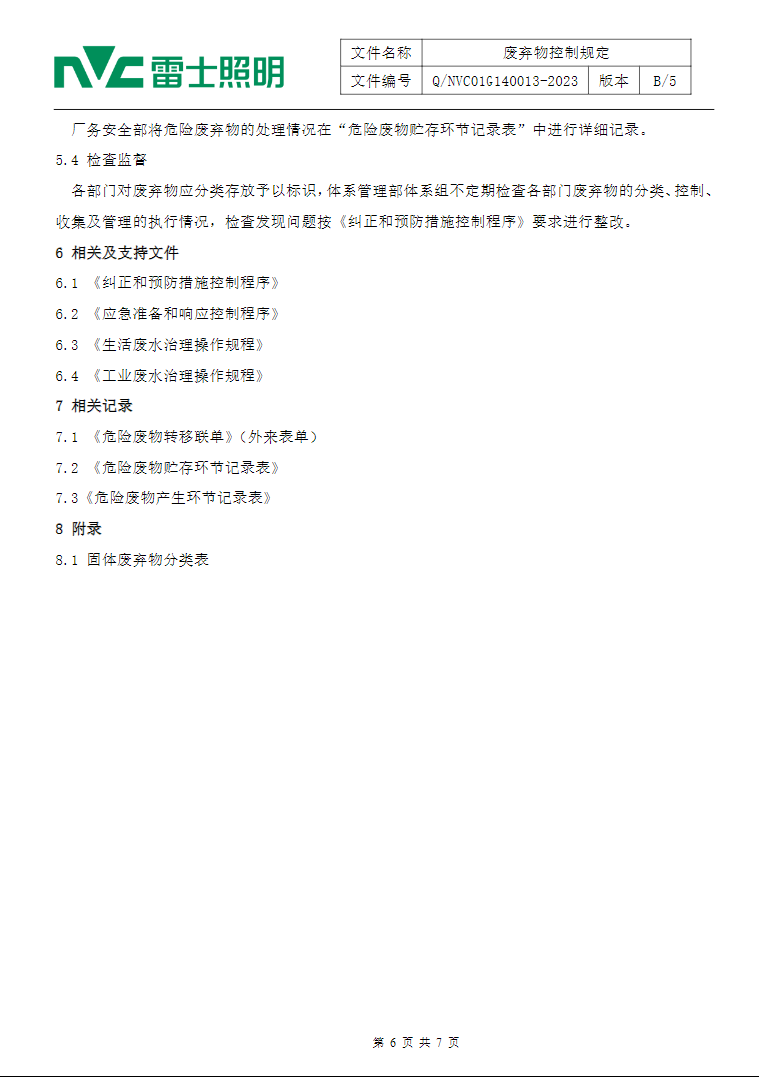 NVC 雷士照明

| 文件名称 | 废弃物控制规定 | | |
|---|---|---|---|
| 文件编号 | Q/NVC01G140013-2023 | 版本 | B/5 |

厂务安全部将危险废弃物的处理情况在“危险废物贮存环节记录表”中进行详细记录。

5.4 检查监督

各部门对废弃物应分类存放予以标识，体系管理部体系组不定期检查各部门废弃物的分类、控制、收集及管理的执行情况，检查发现问题按《纠正和预防措施控制程序》要求进行整改。

6 相关及支持文件

6.1 《纠正和预防措施控制程序》

6.2 《应急准备和响应控制程序》

6.3 《生活废水治理操作规程》

6.4 《工业废水治理操作规程》

7 相关记录

7.1 《危险废物转移联单》（外来表单）

7.2 《危险废物贮存环节记录表》

7.3《危险废物产生环节记录表》

8 附录

8.1 固体废弃物分类表

第 6 页 共 7 页